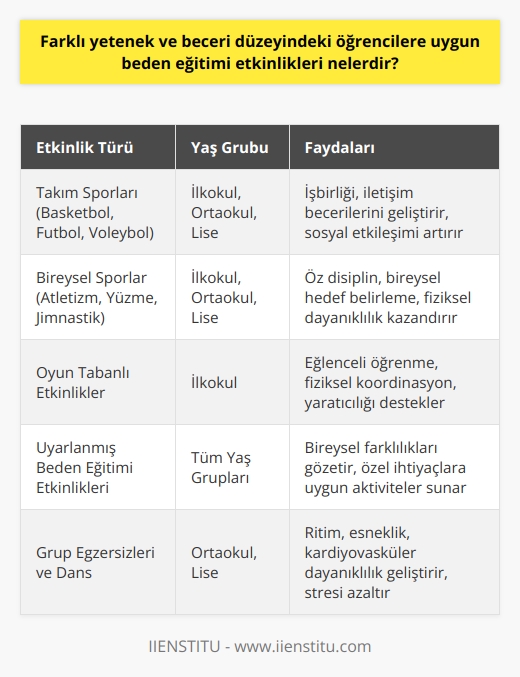 Farklı yetenek ve beceri düzeyindeki öğrencilere uygun beden eğitimi etkinlikleri nelerdir?

| Etkinlik Türü | Yaş Grubu | Faydaları |
|---|---|---|
| Takım Sporları (Basketbol, Futbol, Voleybol) | İlkokul, Ortaokul, Lise | İşbirliği, iletişim becerilerini geliştirir, sosyal etkileşimi artırır |
| Bireysel Sporlar (Atletizm, Yüzme, Jimnastik) | İlkokul, Ortaokul, Lise | Öz disiplin, bireysel hedef belirleme, fiziksel dayanıklılık kazandırır |
| Oyun Tabanlı Etkinlikler | İlkokul | Eğlenceli öğrenme, fiziksel koordinasyon, yaratıcılığı destekler |
| Uyarlanmış Beden Eğitimi Etkinlikleri | Tüm Yaş Grupları | Bireysel farklılıkları gözetir, özel ihtiyaçlara uygun aktiviteler sunar |
| Grup Egzersizleri ve Dans | Ortaokul, Lise | Ritim, esneklik, kardiyovasküler dayanıklılık geliştirir, stresi azaltır |

IIENSTITU - www.iienstitu.com